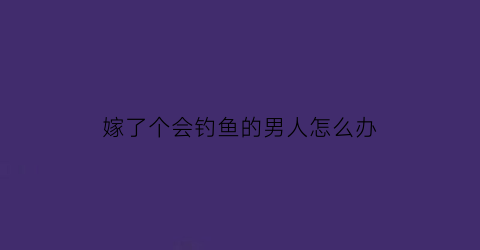 嫁了个会钓鱼的男人怎么办